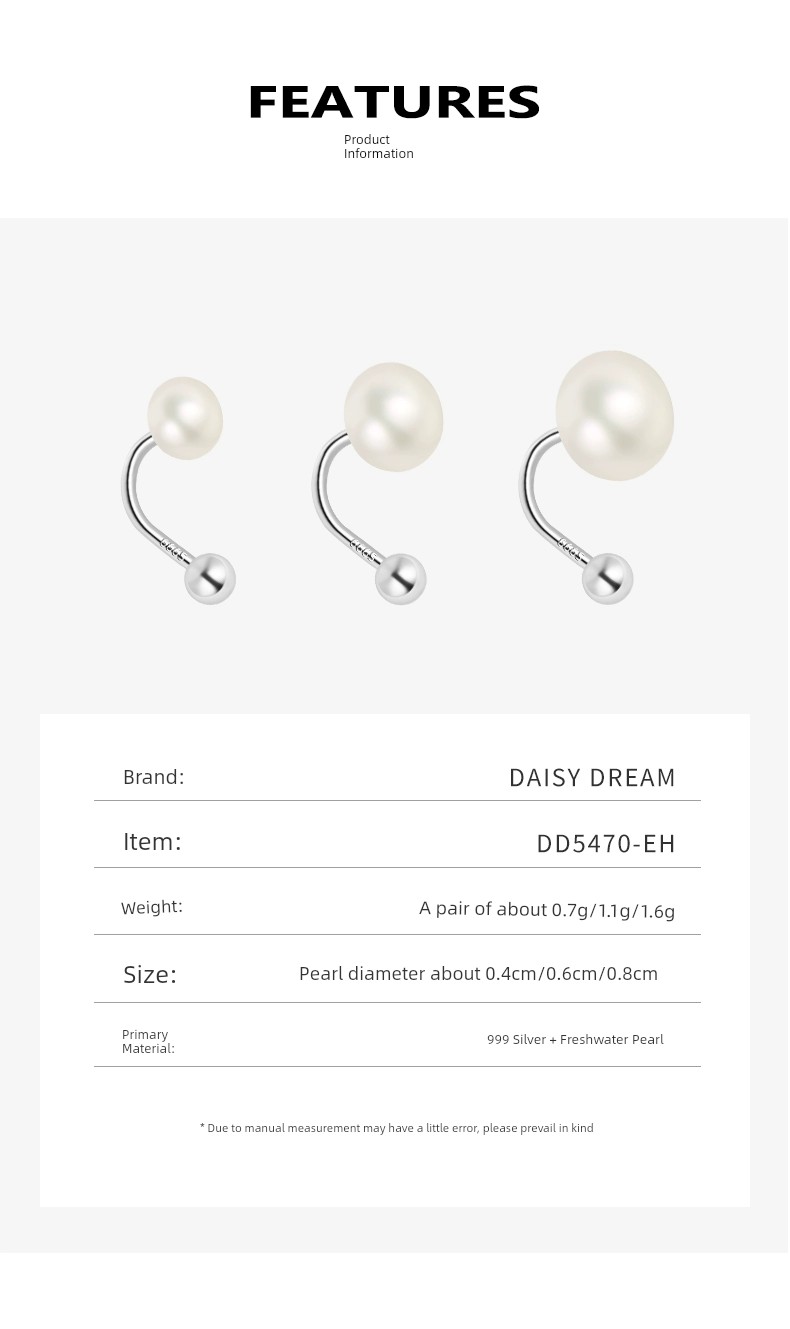 FEATURES
Product
Information

Brand:
DAISY DREAM

Item:
DD5470-EH

Weight:
A pair of about 0.7g/1.1g/1.6g

Size:
Pearl diameter about 0.4cm/0.6cm/0.8cm

Primary
Material:
999 Silver + Freshwater Pearl

* Due to manual measurement may have a little error, please prevail in kind